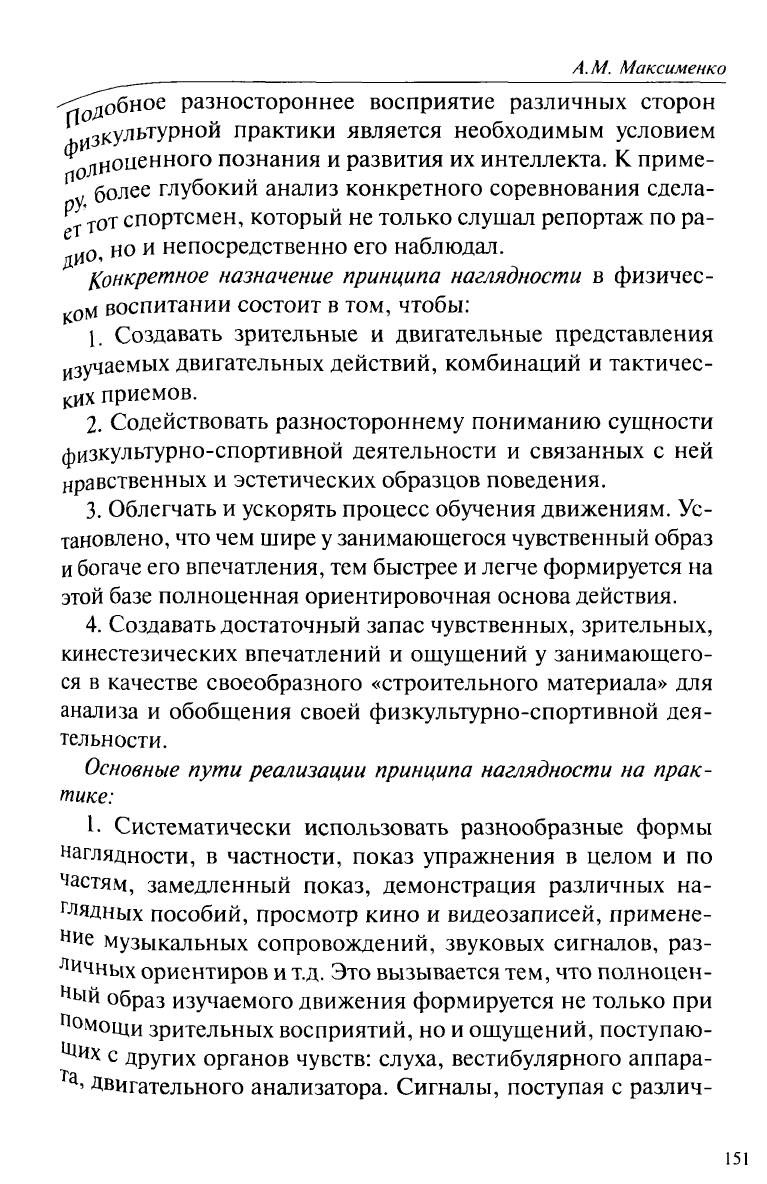 А.М. Максименко

Подобное разностороннее восприятие различных сторон физкультурной практики является необходимым условием полноценного познания и развития их интеллекта. К примеру, более глубокий анализ конкретного соревнования сделает тот спортсмен, который не только слушал репортаж по радио, но и непосредственно его наблюдал.

Конкретное назначение принципа наглядности в физическом воспитании состоит в том, чтобы:

1. Создавать зрительные и двигательные представления изучаемых двигательных действий, комбинаций и тактических приемов.

2. Содействовать разностороннему пониманию сущности физкультурно-спортивной деятельности и связанных с ней нравственных и эстетических образцов поведения.

3. Облегчать и ускорять процесс обучения движениям. Установлено, что чем шире у занимающегося чувственный образ и богаче его впечатления, тем быстрее и легче формируется на этой базе полноценная ориентировочная основа действия.

4. Создавать достаточный запас чувственных, зрительных, кинестезических впечатлений и ощущений у занимающегося в качестве своеобразного «строительного материала» для анализа и обобщения своей физкультурно-спортивной деятельности.

Основные пути реализации принципа наглядности на практике:

1. Систематически использовать разнообразные формы наглядности, в частности, показ упражнения в целом и по частям, замедленный показ, демонстрация различных наглядных пособий, просмотр кино и видеозаписей, применение музыкальных сопровождений, звуковых сигналов, различных ориентиров и т.д. Это вызывается тем, что полноценный образ изучаемого движения формируется не только при помощи зрительных восприятий, но и ощущений, поступающих с других органов чувств: слуха, вестибулярного аппарата, двигательного анализатора. Сигналы, поступая с различ-

151